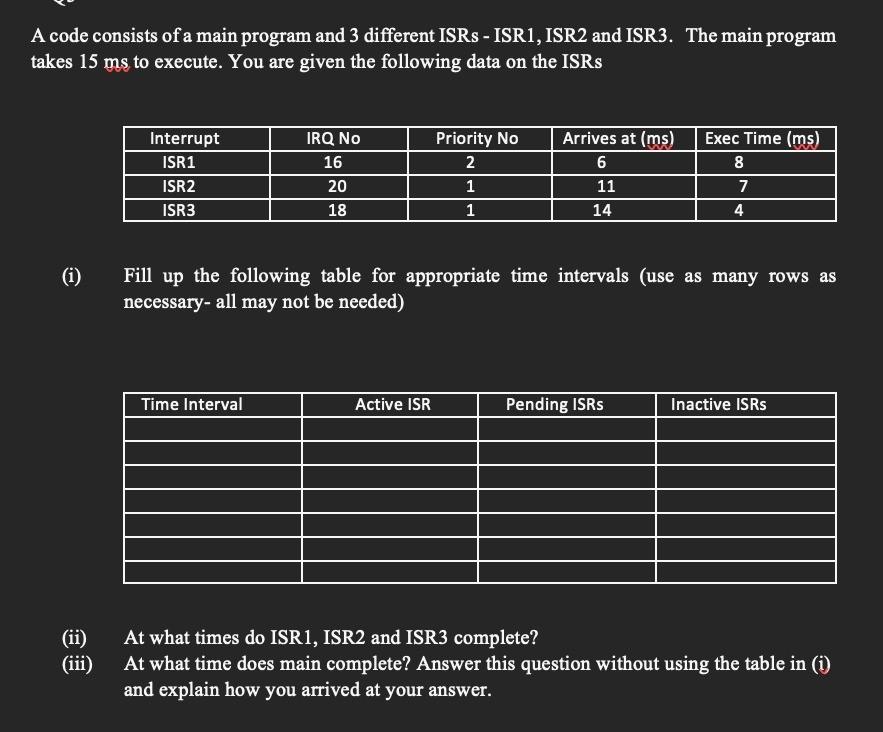 A code consists of a main program and 3 different ISRs - ISR1, ISR2 and ISR3. The main program takes 15 ms to execute. You are given the following data on the ISRs

| Interrupt | IRQ No | Priority No | Arrives at (ms) | Exec Time (ms) |
|---|---|---|---|---|
| ISR1 | 16 | 2 | 6 | 8 |
| ISR2 | 20 | 1 | 11 | 7 |
| ISR3 | 18 | 1 | 14 | 4 |

(i) Fill up the following table for appropriate time intervals (use as many rows as necessary- all may not be needed)

| Time Interval | Active ISR | Pending ISRs | Inactive ISRs |
|---|---|---|---|
| | | | |
| | | | |
| | | | |
| | | | |
| | | | |
| | | | |
| | | | |

(ii) At what times do ISR1, ISR2 and ISR3 complete?
(iii) At what time does main complete? Answer this question without using the table in (i) and explain how you arrived at your answer.